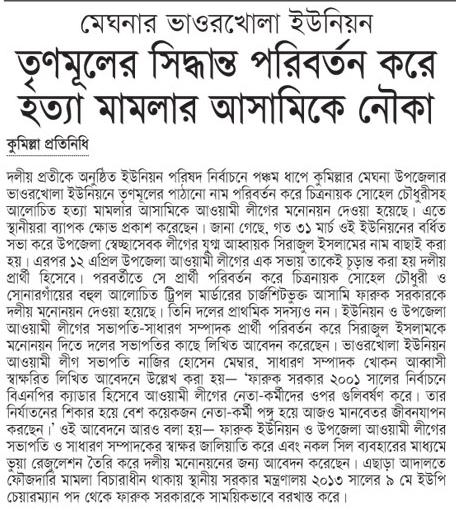 মেঘনার ভাওরখোলা ইউনিয়ন

তৃণমূলের সিদ্ধান্ত পরিবর্তন করে হত্যা মামলার আসামিকে নৌকা

কুমিল্লা প্রতিনিধি

দলীয় প্রতীকে অনুষ্ঠিত ইউনিয়ন পরিষদ নির্বাচনে পঞ্চম ধাপে কুমিল্লার মেঘনা উপজেলার ভাওরখোলা ইউনিয়নে তৃণমূলের পাঠানো নাম পরিবর্তন করে চিত্রনায়ক সোহেল চৌধুরীসহ আলোচিত হত্যা মামলার আসামিকে আওয়ামী লীগের মনোনয়ন দেওয়া হয়েছে। এতে স্থানীয়রা ব্যাপক ক্ষোভ প্রকাশ করেছেন। জানা গেছে, গত ৩১ মার্চ ওই ইউনিয়নের বর্ধিত সভা করে উপজেলা স্বেচ্ছাসেবক লীগের যুগ্ম আহ্বায়ক সিরাজুল ইসলামের নাম বাছাই করা হয়। এরপর ১২ এপ্রিল উপজেলা আওয়ামী লীগের এক সভায় তাকেই চূড়ান্ত করা হয় দলীয় প্রার্থী হিসেবে। পরবর্তীতে সে প্রার্থী পরিবর্তন করে চিত্রনায়ক সোহেল চৌধুরী ও সোনারগাঁয়ের বহুল আলোচিত ট্রিপল মার্ডারের চার্জশিটভুক্ত আসামি ফারুক সরকারকে দলীয় মনোনয়ন দেওয়া হয়েছে। তিনি দলের প্রাথমিক সদস্যও নন। ইউনিয়ন ও উপজেলা আওয়ামী লীগের সভাপতি-সাধারণ সম্পাদক প্রার্থী পরিবর্তন করে সিরাজুল ইসলামকে মনোনয়ন দিতে দলের সভাপতির কাছে লিখিত আবেদন করেছেন। ভাওরখোলা ইউনিয়ন আওয়ামী লীগ সভাপতি নাজির হোসেন মেম্বার, সাধারণ সম্পাদক খোকন আব্বাসী স্বাক্ষরিত লিখিত আবেদনে উল্লেখ করা হয়— 'ফারুক সরকার ২০০১ সালের নির্বাচনে বিএনপির ক্যাডার হিসেবে আওয়ামী লীগের নেতা-কর্মীদের ওপর গুলিবর্ষণ করে। তার নির্যাতনের শিকার হয়ে বেশ কয়েকজন নেতা-কর্মী পঙ্গু হয়ে আজও মানবেতর জীবনযাপন করছেন।' ওই আবেদনে আরও বলা হয়— ফারুক ইউনিয়ন ও উপজেলা আওয়ামী লীগের সভাপতি ও সাধারণ সম্পাদকের স্বাক্ষর জালিয়াতি করে এবং নকল সিল ব্যবহারের মাধ্যমে ভুয়া রেজুলেশন তৈরি করে দলীয় মনোনয়নের জন্য আবেদন করেছেন। এছাড়া আদালতে ফৌজদারি মামলা বিচারাধীন থাকায় স্থানীয় সরকার মন্ত্রণালয় ২০১৩ সালের ৯ মে ইউপি চেয়ারম্যান পদ থেকে ফারুক সরকারকে সাময়িকভাবে বরখাস্ত করে।